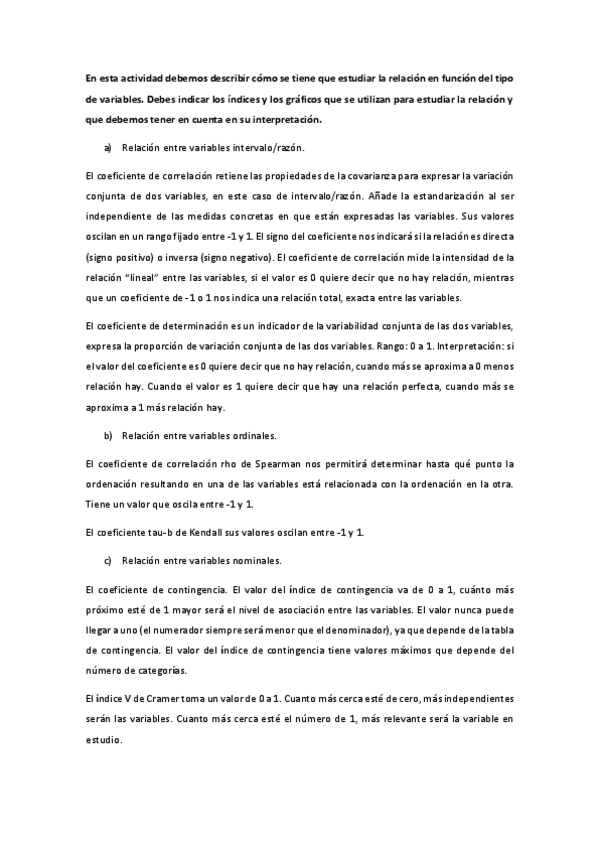 En esta actividad debemos describir cómo se tiene que estudiar la relación en función del tipo de variables. Debes indicar los índices y los gráficos que se utilizan para estudiar la relación y que debemos tener en cuenta en su interpretación.

a) Relación entre variables intervalo/razón.

El coeficiente de correlación retiene las propiedades de la covarianza para expresar la variación conjunta de dos variables, en este caso de intervalo/razón. Añade la estandarización al ser independiente de las medidas concretas en que están expresadas las variables. Sus valores oscilan en un rango fijado entre -1 y 1. El signo del coeficiente nos indicará si la relación es directa (signo positivo) o inversa (signo negativo). El coeficiente de correlación mide la intensidad de la relación "lineal" entre las variables, si el valor es 0 quiere decir que no hay relación, mientras que un coeficiente de -1 o 1 nos indica una relación total, exacta entre las variables.

El coeficiente de determinación es un indicador de la variabilidad conjunta de las dos variables, expresa la proporción de variación conjunta de las dos variables. Rango: 0 a 1. Interpretación: si el valor del coeficiente es 0 quiere decir que no hay relación, cuando más se aproxima a 0 menos relación hay. Cuando el valor es 1 quiere decir que hay una relación perfecta, cuando más se aproxima a 1 más relación hay.

b) Relación entre variables ordinales.

El coeficiente de correlación rho de Spearman nos permitirá determinar hasta qué punto la ordenación resultando en una de las variables está relacionada con la ordenación en la otra. Tiene un valor que oscila entre -1 y 1.

El coeficiente tau-b de Kendall sus valores oscilan entre -1 y 1.

c) Relación entre variables nominales.

El coeficiente de contingencia. El valor del índice de contingencia va de 0 a 1, cuánto más próximo esté de 1 mayor será el nivel de asociación entre las variables. El valor nunca puede llegar a uno (el numerador siempre será menor que el denominador), ya que depende de la tabla de contingencia. El valor del índice de contingencia tiene valores máximos que depende del número de categorías.

El índice V de Cramer toma un valor de 0 a 1. Cuanto más cerca esté de cero, más independientes serán las variables. Cuanto más cerca esté el número de 1, más relevante será la variable en estudio.